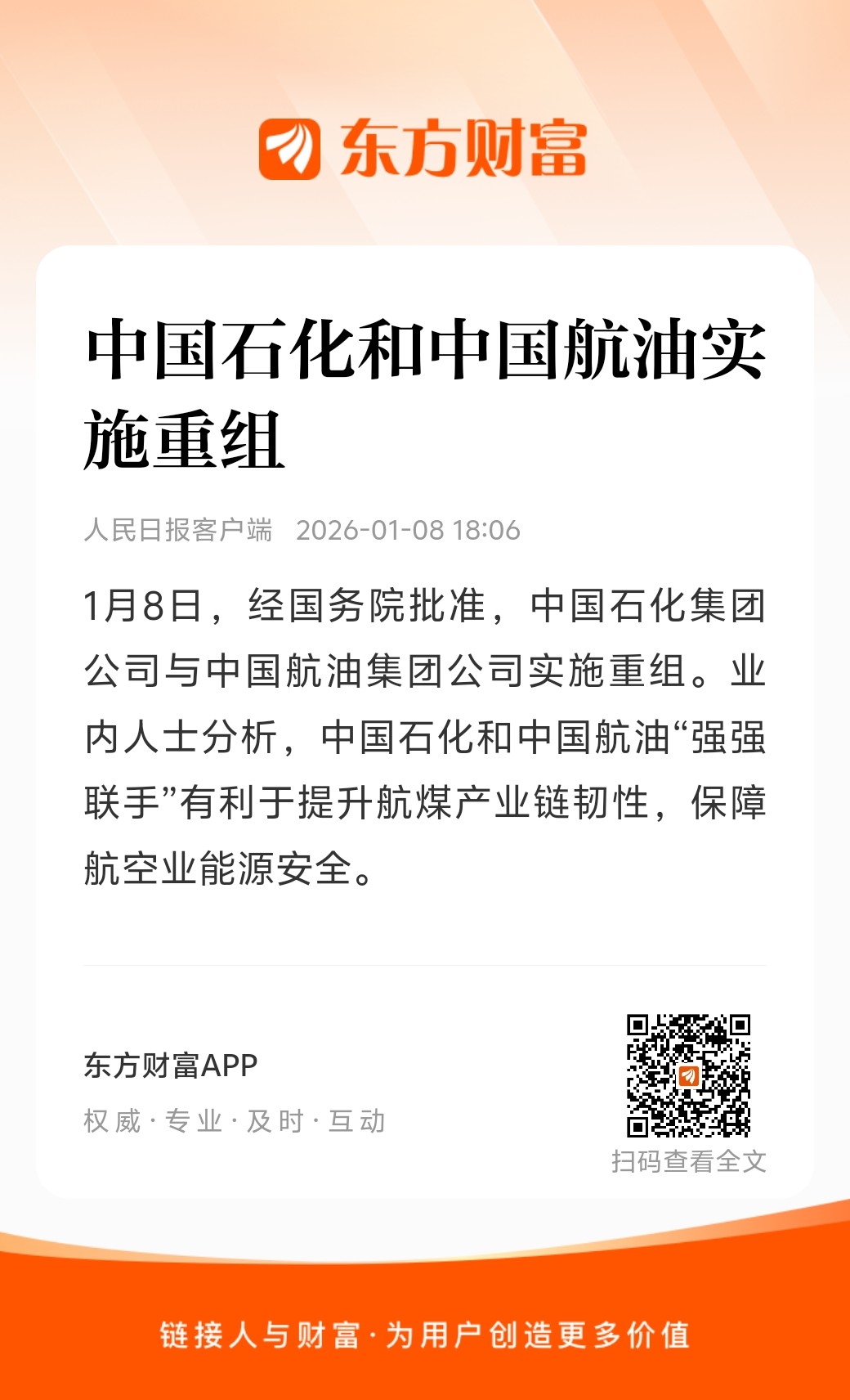 东方财富

中国石化和中国航油实施重组

人民日报客户端 2026-01-08 18:06

1月8日，经国务院批准，中国石化集团公司与中国航油集团公司实施重组。业内人士分析，中国石化和中国航油“强强联手”有利于提升航煤产业链韧性，保障航空业能源安全。

东方财富APP
权威·专业·及时·互动

扫码查看全文

链接人与财富·为用户创造更多价值